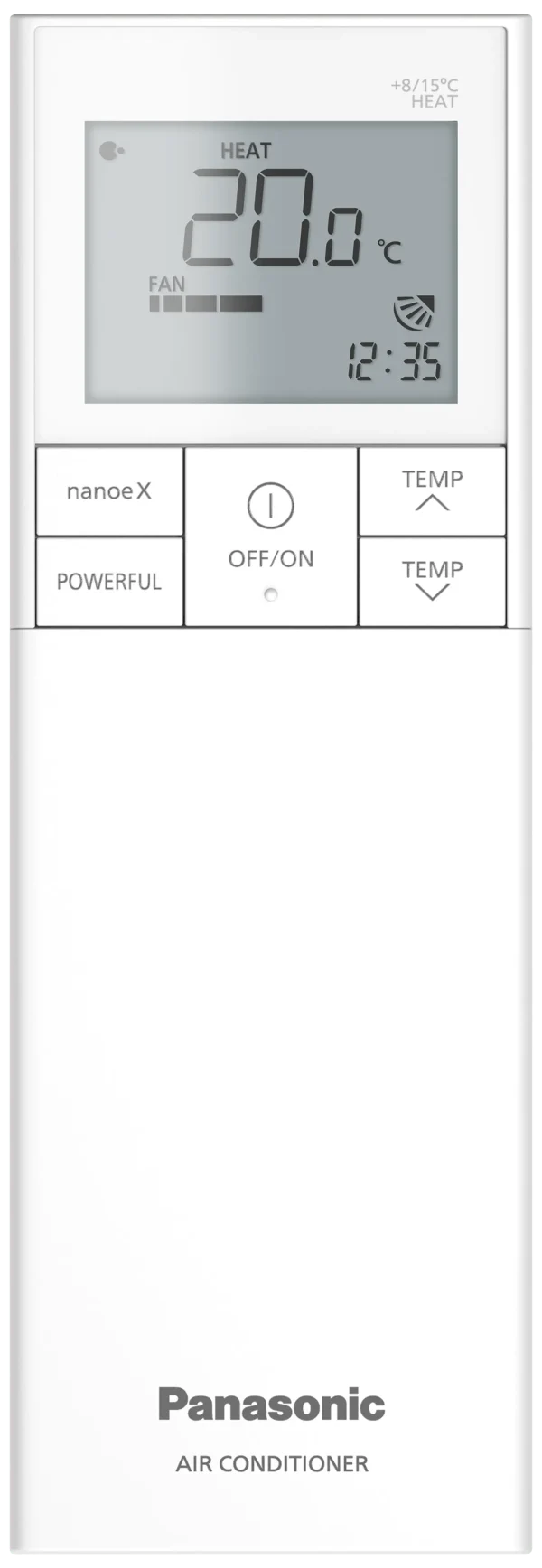 +8/15°C
HEAT

HEAT
20.0 °C
FAN
12:35

nanoe X
POWERFUL
OFF/ON
TEMP
TEMP

Panasonic
AIR CONDITIONER